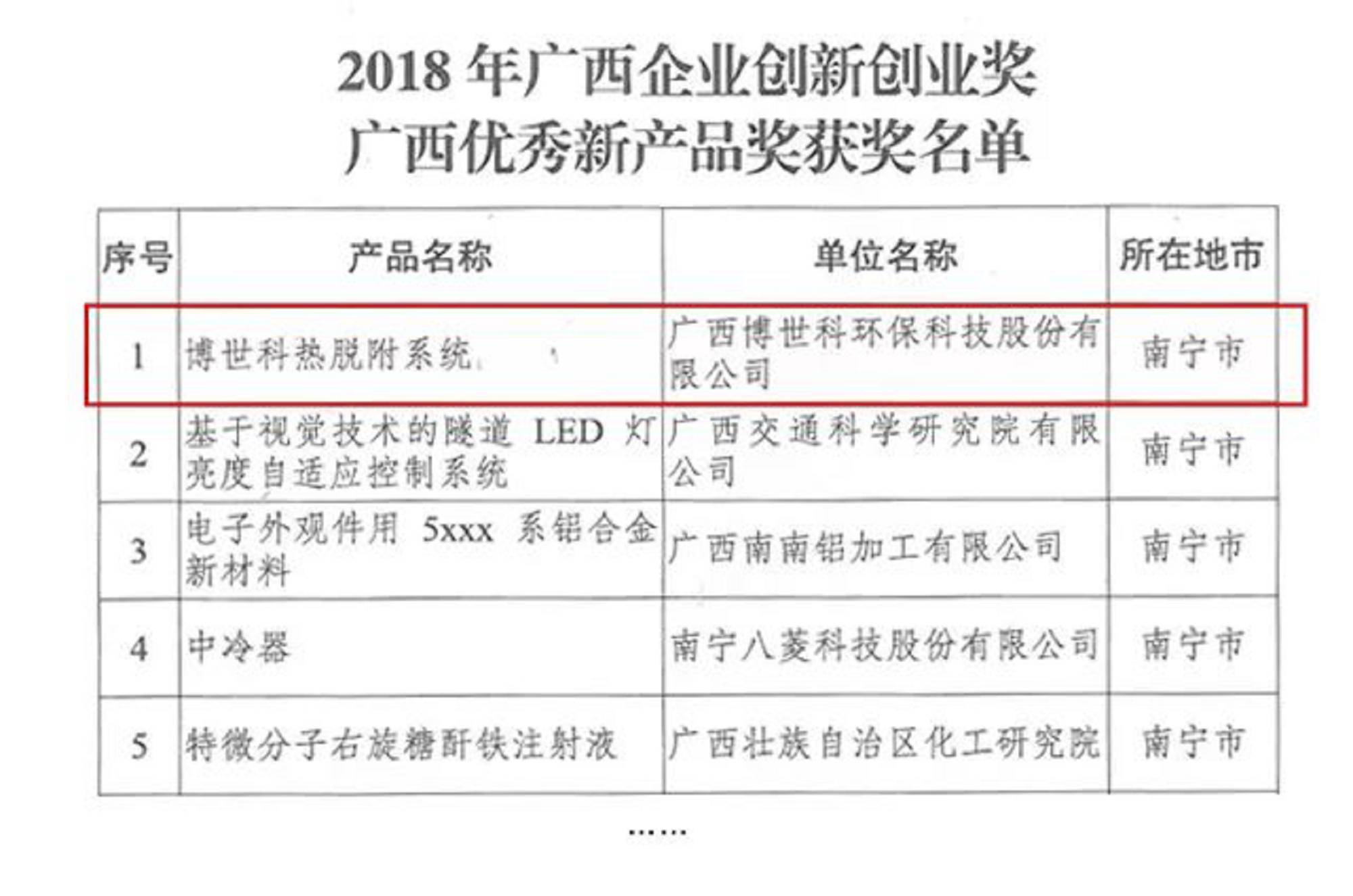 2018 年广西企业创新创业奖
广西优秀新产品奖获奖名单

| 序号 | 产品名称 | 单位名称 | 所在地市 |
|---|---|---|---|
| 1 | 博世科热脱附系统 | 广西博世科环保科技股份有限公司 | 南宁市 |
| 2 | 基于视觉技术的隧道 LED 灯亮度自适应控制系统 | 广西交通科学研究院有限公司 | 南宁市 |
| 3 | 电子外观件用 5xxx 系铝合金新材料 | 广西南南铝加工有限公司 | 南宁市 |
| 4 | 中冷器 | 南宁八菱科技股份有限公司 | 南宁市 |
| 5 | 特微分子右旋糖酐铁注射液 | 广西壮族自治区化工研究院 | 南宁市 |

……